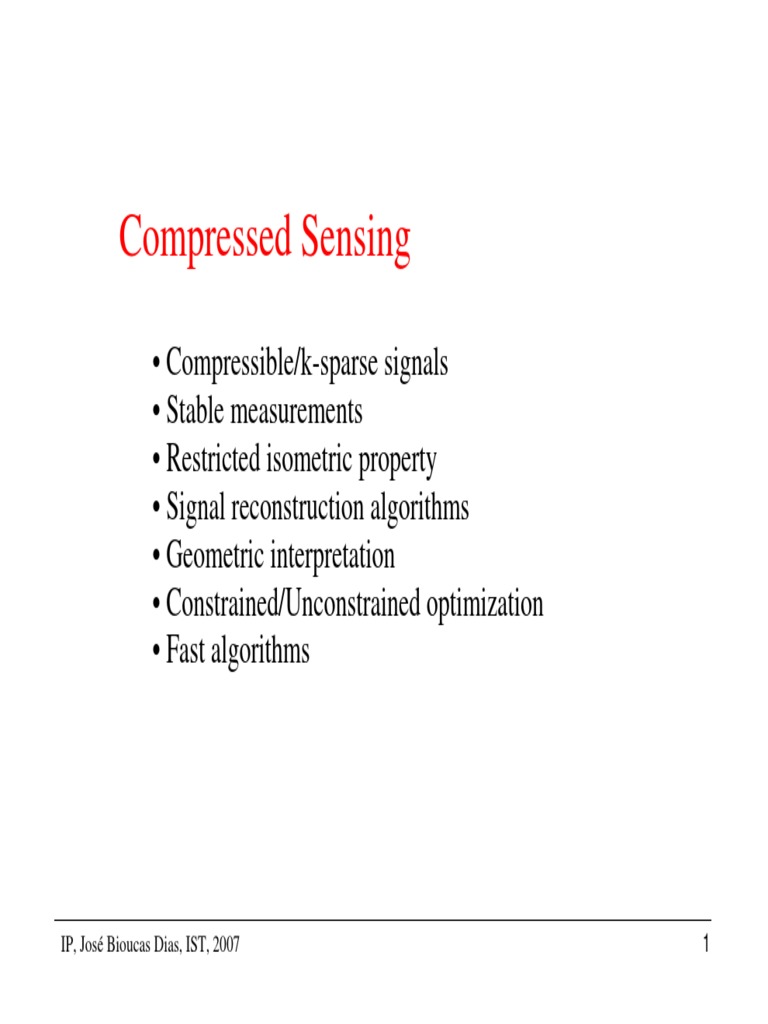 Compressed Sensing

• Compressible/k-sparse signals
• Stable measurements
• Restricted isometric property
• Signal reconstruction algorithms
• Geometric interpretation
• Constrained/Unconstrained optimization
• Fast algorithms

IP, José Bioucas Dias, IST, 2007

1